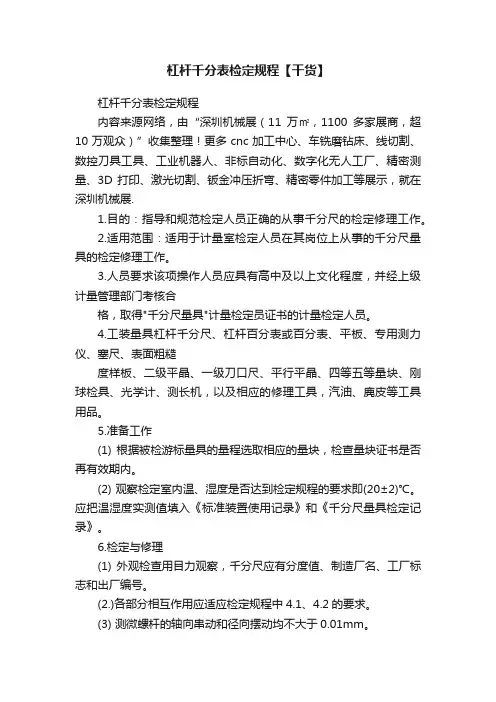 杠杆千分表检定规程【干货】

杠杆千分表检定规程

内容来源网络，由“深圳机械展（11 万㎡，1100 多家展商，超 10 万观众）”收集整理！更多 cnc 加工中心、车铣磨钻床、线切割、数控刀具工具、工业机器人、非标自动化、数字化无人工厂、精密测量、3D 打印、激光切割、钣金冲压折弯、精密零件加工等展示，就在深圳机械展.

1.目的：指导和规范检定人员正确的从事千分尺的检定修理工作。

2.适用范围：适用于计量室检定人员在其岗位上从事的千分尺量具的检定修理工作。

3.人员要求该项操作人员应具有高中及以上文化程度，并经上级计量管理部门考核合

格，取得"千分尺量具"计量检定员证书的计量检定人员。

4.工装量具杠杆千分尺、杠杆百分表或百分表、平板、专用测力仪、塞尺、表面粗糙

度样板、二级平晶、一级刀口尺、平行平晶、四等五等量块、刚球检具、光学计、测长机，以及相应的修理工具，汽油、麂皮等工具用品。

5.准备工作

(1) 根据被检游标量具的量程选取相应的量块，检查量块证书是否再有效期内。

(2) 观察检定室内温、湿度是否达到检定规程的要求即(20±2)℃。应把温湿度实测值填入《标准装置使用记录》和《千分尺量具检定记录》。

6.检定与修理

(1) 外观检查用目力观察，千分尺应有分度值、制造厂名、工厂标志和出厂编号。

(2.)各部分相互作用应适应检定规程中 4.1、4.2 的要求。

(3) 测微螺杆的轴向串动和径向摆动均不大于 0.01mm。